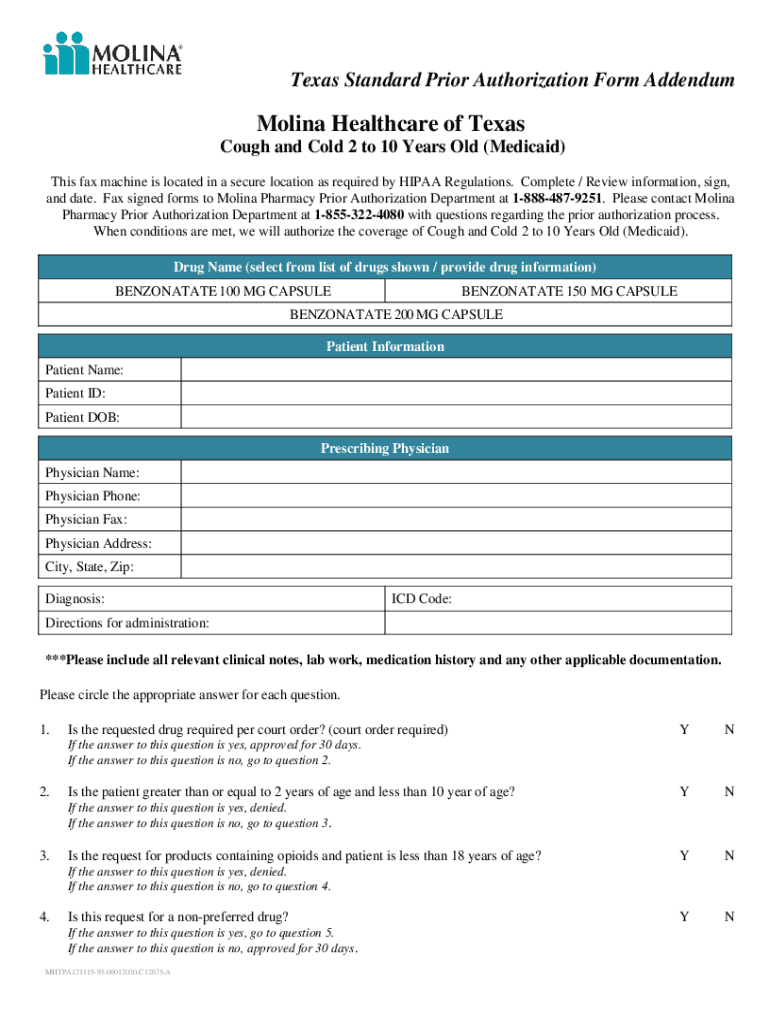 MOLINA® HEALTHCARE

Texas Standard Prior Authorization Form Addendum

Molina Healthcare of Texas

Cough and Cold 2 to 10 Years Old (Medicaid)

This fax machine is located in a secure location as required by HIPAA Regulations. Complete / Review information, sign, and date. Fax signed forms to Molina Pharmacy Prior Authorization Department at 1-888-487-9251. Please contact Molina Pharmacy Prior Authorization Department at 1-855-322-4080 with questions regarding the prior authorization process. When conditions are met, we will authorize the coverage of Cough and Cold 2 to 10 Years Old (Medicaid).

| Drug Name (select from list of drugs shown / provide drug information) | |
|---|---|
| BENZONATATE 100 MG CAPSULE | BENZONATATE 150 MG CAPSULE |
| BENZONATATE 200 MG CAPSULE | |

| Patient Information | |
|---|---|
| Patient Name: | |
| Patient ID: | |
| Patient DOB: | |

| Prescribing Physician | |
|---|---|
| Physician Name: | |
| Physician Phone: | |
| Physician Fax: | |
| Physician Address: | |
| City, State, Zip: | |

| Diagnosis: | ICD Code: |
|---|---|
| Directions for administration: | |

***Please include all relevant clinical notes, lab work, medication history and any other applicable documentation.

Please circle the appropriate answer for each question.

1. Is the requested drug required per court order? (court order required) Y N
If the answer to this question is yes, approved for 30 days.
If the answer to this question is no, go to question 2.

2. Is the patient greater than or equal to 2 years of age and less than 10 year of age? Y N
If the answer to this question is yes, denied.
If the answer to this question is no, go to question 3.

3. Is the request for products containing opioids and patient is less than 18 years of age? Y N
If the answer to this question is yes, denied.
If the answer to this question is no, go to question 4.

4. Is this request for a non-preferred drug? Y N
If the answer to this question is yes, go to question 5.
If the answer to this question is no, approved for 30 days.

MHTPA121115-95.06012020-C12675-A